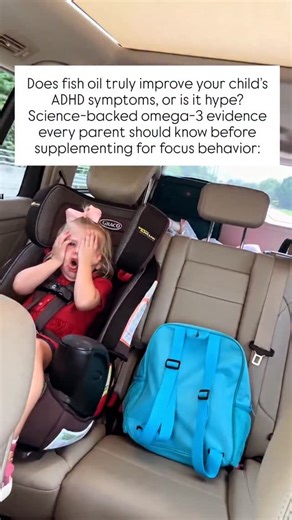 Does fish oil truly improve your child's ADHD symptoms, or is it hype? Science-backed omega-3 evidence every parent should know before supplementing for focus behavior:

GRACO